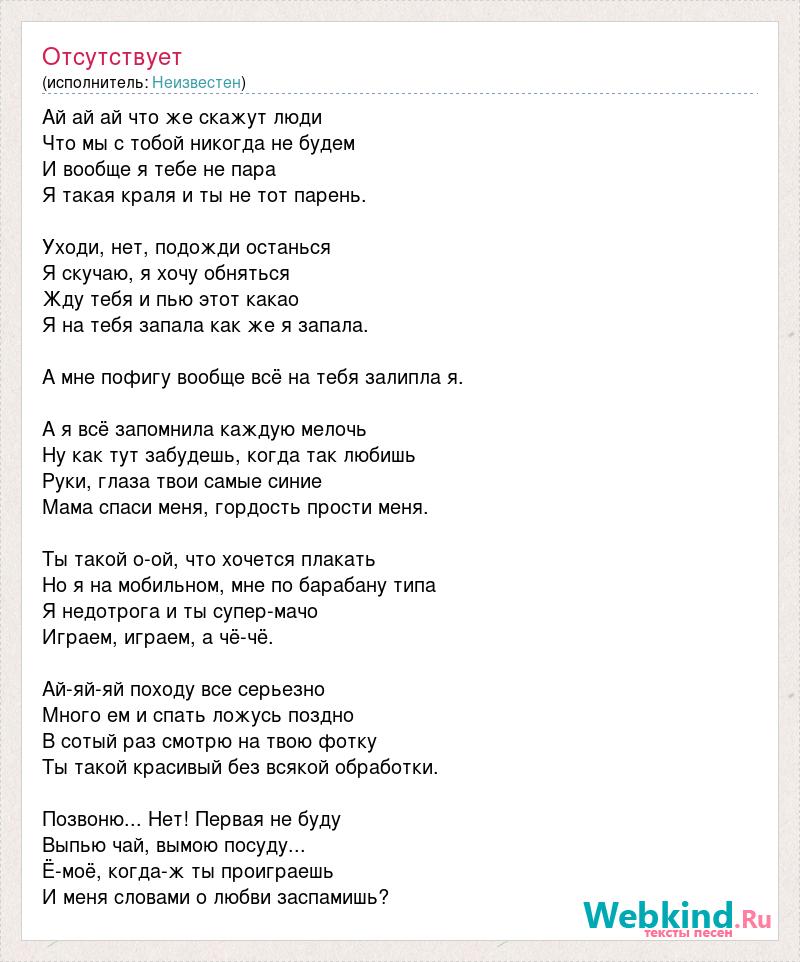 Отсутствует
(исполнитель: Неизвестен)

Ай ай ай что же скажут люди
Что мы с тобой никогда не будем
И вообще я тебе не пара
Я такая краля и ты не тот парень.

Уходи, нет, подожди останься
Я скучаю, я хочу обняться
Жду тебя и пью этот какао
Я на тебя запала как же я запала.

А мне пофигу вообще всё на тебя залипла я.

А я всё запомнила каждую мелочь
Ну как тут забудешь, когда так любишь
Руки, глаза твои самые синие
Мама спаси меня, гордость прости меня.

Ты такой о-ой, что хочется плакать
Но я на мобильном, мне по барабану типа
Я недотрога и ты супер-мачо
Играем, играем, а чё-чё.

Ай-яй-яй походу все серьезно
Много ем и спать ложусь поздно
В сотый раз смотрю на твою фотку
Ты такой красивый без всякой обработки.

Позвоню... Нет! Первая не буду
Выпью чай, вымою посуду...
Ё-моё, когда-ж ты проиграешь
И меня словами о любви заспамишь?

Webkind.Ru
тексты песен